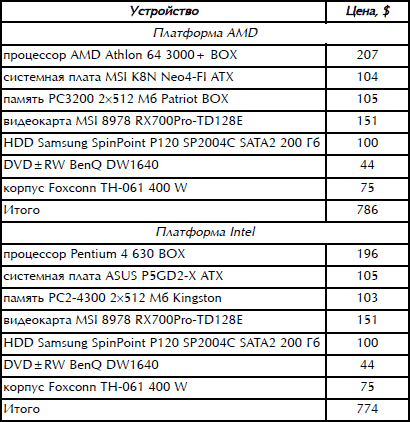 | Устройство | Цена, $ |
|---|---|
| Платформа AMD | |
| процессор AMD Athlon 64 3000+ BOX | 207 |
| системная плата MSI K8N Neo4-FI ATX | 104 |
| память PC3200 2×512 Мб Patriot BOX | 105 |
| видеокарта MSI 8978 RX700Pro-TD128E | 151 |
| HDD Samsung SpinPoint P120 SP2004C SATA2 200 Гб | 100 |
| DVD±RW BenQ DW1640 | 44 |
| корпус Foxconn TH-061 400 W | 75 |
| Итого | 786 |
| Платформа Intel | |
| процессор Pentium 4 630 BOX | 196 |
| системная плата ASUS P5GD2-X ATX | 105 |
| память PC2-4300 2×512 Мб Kingston | 103 |
| видеокарта MSI 8978 RX700Pro-TD128E | 151 |
| HDD Samsung SpinPoint P120 SP2004C SATA2 200 Гб | 100 |
| DVD±RW BenQ DW1640 | 44 |
| корпус Foxconn TH-061 400 W | 75 |
| Итого | 774 |